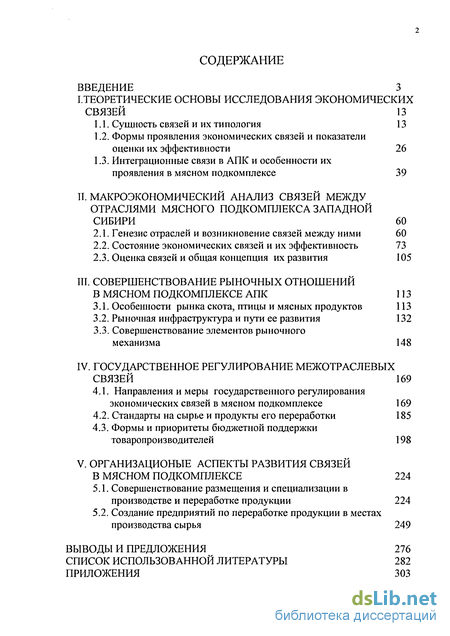 2

СОДЕРЖАНИЕ

ВВЕДЕНИЕ 3
I.ТЕОРЕТИЧЕСКИЕ ОСНОВЫ ИССЛЕДОВАНИЯ ЭКОНОМИЧЕСКИХ СВЯЗЕЙ 13
1.1. Сущность связей и их типология 13
1.2. Формы проявления экономических связей и показатели оценки их эффективности 26
1.3. Интеграционные связи в АПК и особенности их проявления в мясном подкомплексе 39

II. МАКРОЭКОНОМИЧЕСКИЙ АНАЛИЗ СВЯЗЕЙ МЕЖДУ ОТРАСЛЯМИ МЯСНОГО ПОДКОМПЛЕКСА ЗАПАДНОЙ СИБИРИ 60
2.1. Генезис отраслей и возникновение связей между ними 60
2.2. Состояние экономических связей и их эффективность 73
2.3. Оценка связей и общая концепция их развития 105

III. СОВЕРШЕНСТВОВАНИЕ РЫНОЧНЫХ ОТНОШЕНИЙ В МЯСНОМ ПОДКОМПЛЕКСЕ АПК 113
3.1. Особенности рынка скота, птицы и мясных продуктов 113
3.2. Рыночная инфраструктура и пути ее развития 132
3.3. Совершенствование элементов рыночного механизма 148

IV. ГОСУДАРСТВЕННОЕ РЕГУЛИРОВАНИЕ МЕЖОТРАСЛЕВЫХ СВЯЗЕЙ 169
4.1. Направления и меры государственного регулирования экономических связей в мясном подкомплексе 169
4.2. Стандарты на сырье и продукты его переработки 185
4.3. Формы и приоритеты бюджетной поддержки товаропроизводителей 198

V. ОРГАНИЗАЦИОНЫЕ АСПЕКТЫ РАЗВИТИЯ СВЯЗЕЙ В МЯСНОМ ПОДКОМПЛЕКСЕ 224
5.1. Совершенствование размещения и специализации в производстве и переработке продукции 224
5.2. Создание предприятий по переработке продукции в местах производства сырья 249

ВЫВОДЫ И ПРЕДЛОЖЕНИЯ 276
СПИСОК ИСПОЛЬЗОВАННОЙ ЛИТЕРАТУРЫ 282
ПРИЛОЖЕНИЯ 303

dsLib.net
библиотека диссертаций